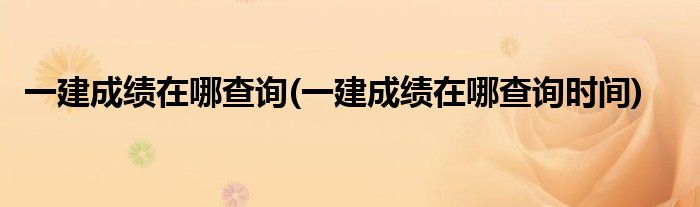 一建成绩在哪查询(一建成绩在哪查询时间)